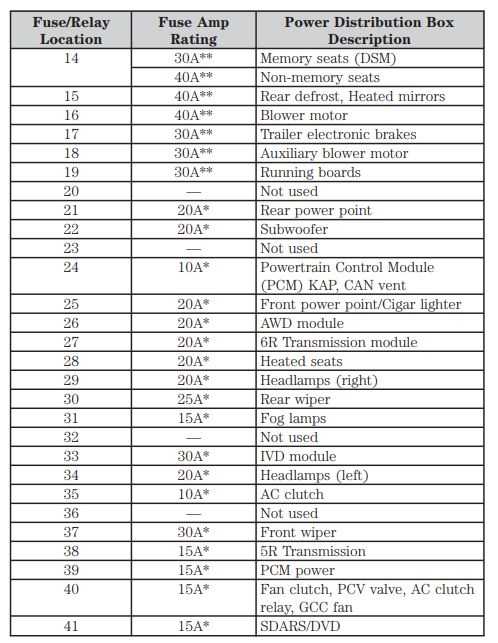 | Fuse/Relay Location | Fuse Amp Rating | Power Distribution Box Description |
|---|---|---|
| 14 | 30A** | Memory seats (DSM) |
| | 40A** | Non-memory seats |
| 15 | 40A** | Rear defrost, Heated mirrors |
| 16 | 40A** | Blower motor |
| 17 | 30A** | Trailer electronic brakes |
| 18 | 30A** | Auxiliary blower motor |
| 19 | 30A** | Running boards |
| 20 | — | Not used |
| 21 | 20A* | Rear power point |
| 22 | 20A* | Subwoofer |
| 23 | — | Not used |
| 24 | 10A* | Powertrain Control Module (PCM) KAP, CAN vent |
| 25 | 20A* | Front power point/Cigar lighter |
| 26 | 20A* | AWD module |
| 27 | 20A* | 6R Transmission module |
| 28 | 20A* | Heated seats |
| 29 | 20A* | Headlamps (right) |
| 30 | 25A* | Rear wiper |
| 31 | 15A* | Fog lamps |
| 32 | — | Not used |
| 33 | 30A* | IVD module |
| 34 | 20A* | Headlamps (left) |
| 35 | 10A* | AC clutch |
| 36 | — | Not used |
| 37 | 30A* | Front wiper |
| 38 | 15A* | 5R Transmission |
| 39 | 15A* | PCM power |
| 40 | 15A* | Fan clutch, PCV valve, AC clutch relay, GCC fan |
| 41 | 15A* | SDARS/DVD |